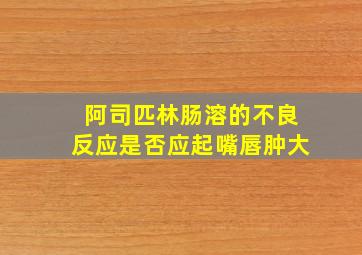 阿司匹林肠溶的不良反应是否应起嘴唇肿大